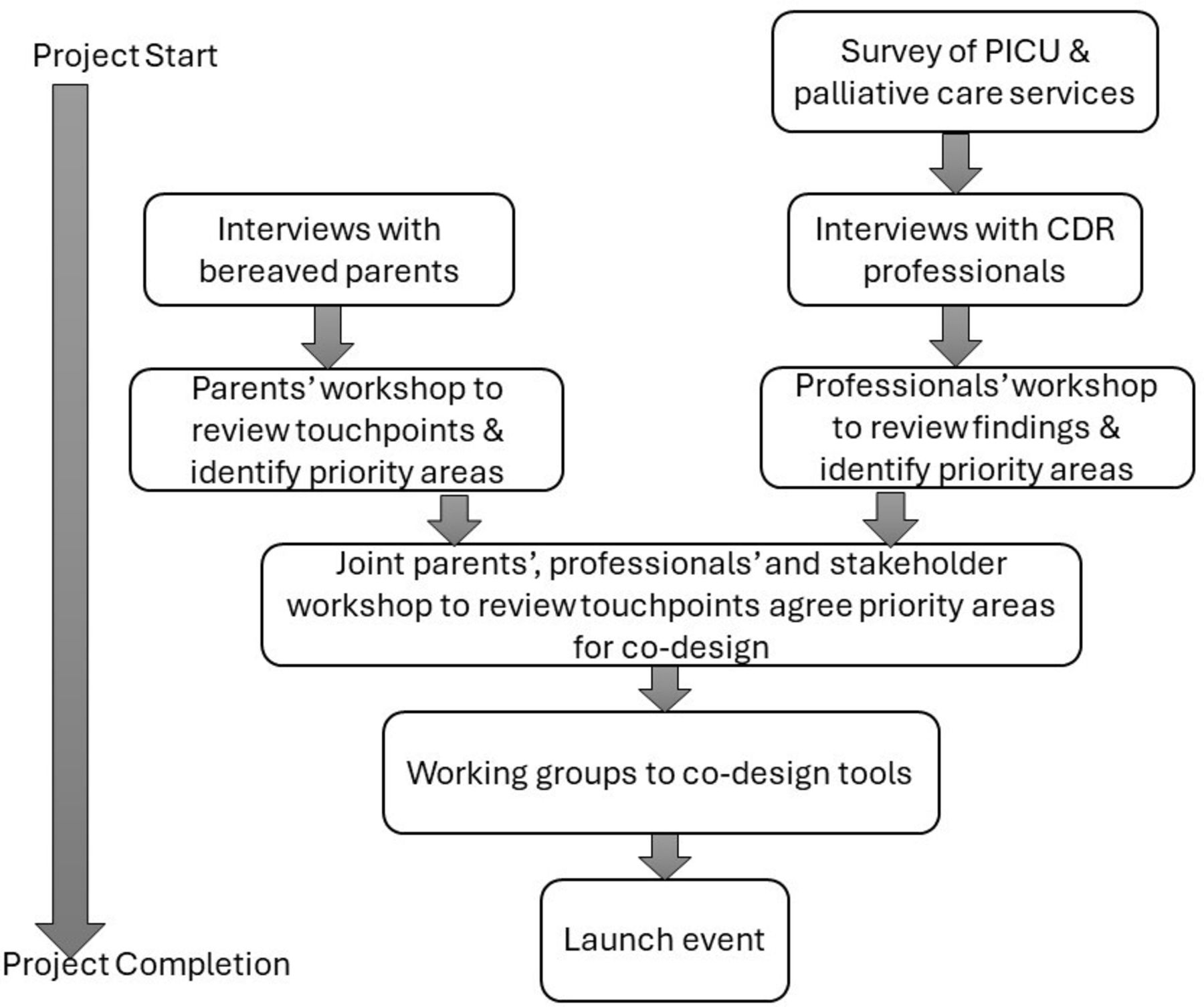 Project Start

Survey of PICU & palliative care services

Interviews with bereaved parents

Interviews with CDR professionals

Parents' workshop to review touchpoints & identify priority areas

Professionals' workshop to review findings & identify priority areas

Joint parents', professionals' and stakeholder workshop to review touchpoints agree priority areas for co-design

Working groups to co-design tools

Launch event

Project Completion